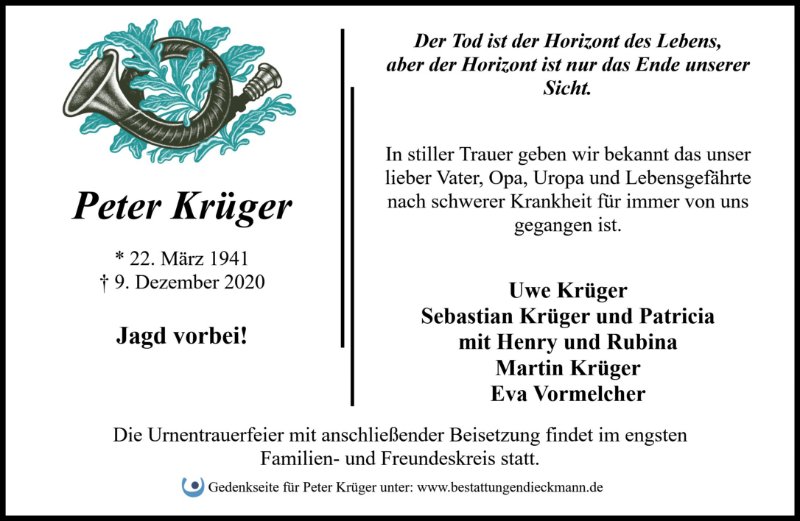 Peter Krüger

* 22. März 1941
† 9. Dezember 2020

Jagd vorbei!

Der Tod ist der Horizont des Lebens, aber der Horizont ist nur das Ende unserer Sicht.

In stiller Trauer geben wir bekannt das unser lieber Vater, Opa, Uropa und Lebensgefährte nach schwerer Krankheit für immer von uns gegangen ist.

Uwe Krüger
Sebastian Krüger und Patricia
mit Henry und Rubina
Martin Krüger
Eva Vormelcher

Die Urnentrauerfeier mit anschließender Beisetzung findet im engsten Familien- und Freundeskreis statt.

Gedenkseite für Peter Krüger unter: www.bestattungendieckmann.de